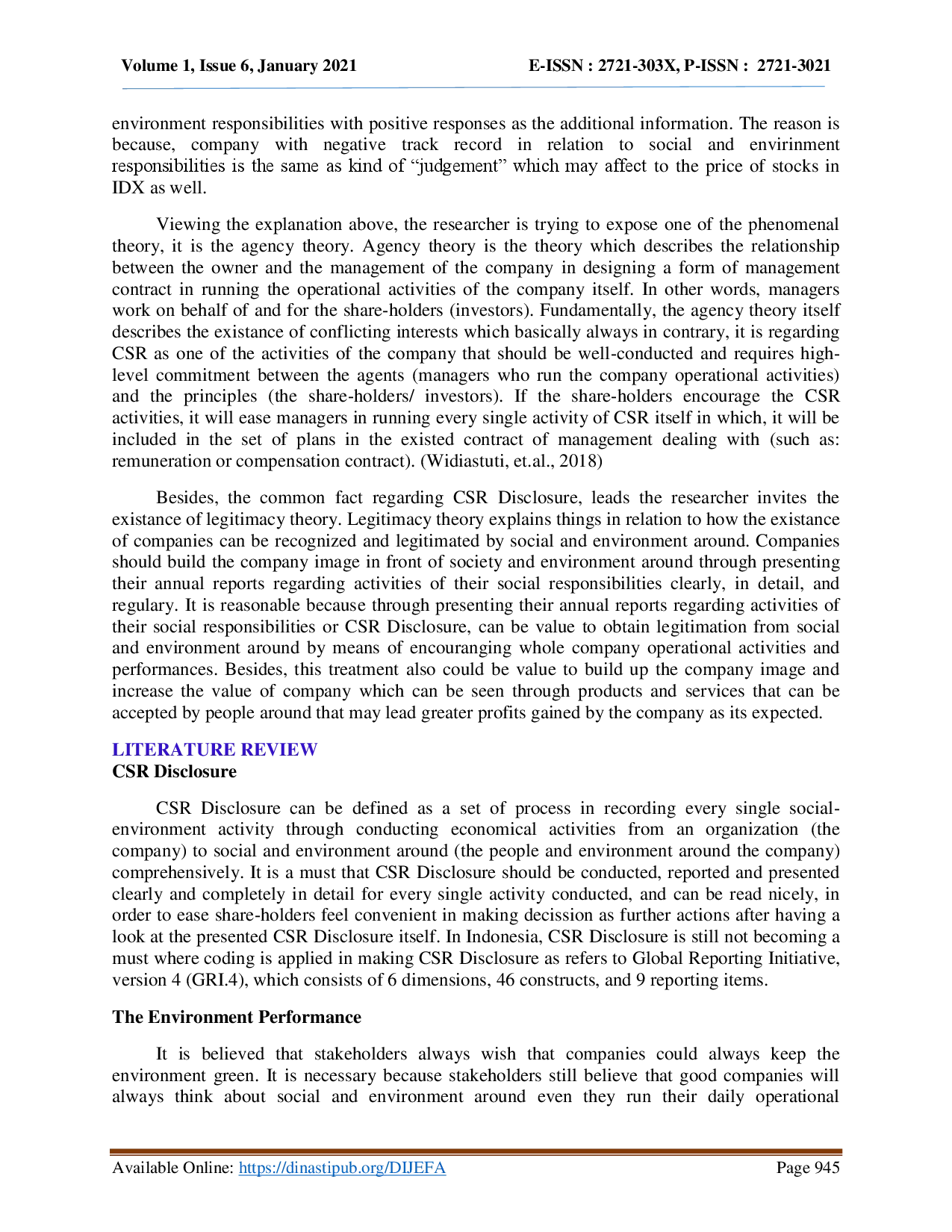 Volume 1, Issue 6, January 2021 E-ISSN : 2721-303X, P-ISSN : 2721-3021

environment responsibilities with positive responses as the additional information. The reason is because, company with negative track record in relation to social and envirinment responsibilities is the same as kind of "judgement" which may affect to the price of stocks in IDX as well.

Viewing the explanation above, the researcher is trying to expose one of the phenomenal theory, it is the agency theory. Agency theory is the theory which describes the relationship between the owner and the management of the company in designing a form of management contract in running the operational activities of the company itself. In other words, managers work on behalf of and for the share-holders (investors). Fundamentally, the agency theory itself describes the existance of conflicting interests which basically always in contrary, it is regarding CSR as one of the activities of the company that should be well-conducted and requires high-level commitment between the agents (managers who run the company operational activities) and the principles (the share-holders/ investors). If the share-holders encourage the CSR activities, it will ease managers in running every single activity of CSR itself in which, it will be included in the set of plans in the existed contract of management dealing with (such as: remuneration or compensation contract). (Widiastuti, et.al., 2018)

Besides, the common fact regarding CSR Disclosure, leads the researcher invites the existance of legitimacy theory. Legitimacy theory explains things in relation to how the existance of companies can be recognized and legitimated by social and environment around. Companies should build the company image in front of society and environment around through presenting their annual reports regarding activities of their social responsibilities clearly, in detail, and regulary. It is reasonable because through presenting their annual reports regarding activities of their social responsibilities or CSR Disclosure, can be value to obtain legitimation from social and environment around by means of encouranging whole company operational activities and performances. Besides, this treatment also could be value to build up the company image and increase the value of company which can be seen through products and services that can be accepted by people around that may lead greater profits gained by the company as its expected.

LITERATURE REVIEW
CSR Disclosure

CSR Disclosure can be defined as a set of process in recording every single social-environment activity through conducting economical activities from an organization (the company) to social and environment around (the people and environment around the company) comprehensively. It is a must that CSR Disclosure should be conducted, reported and presented clearly and completely in detail for every single activity conducted, and can be read nicely, in order to ease share-holders feel convenient in making decission as further actions after having a look at the presented CSR Disclosure itself. In Indonesia, CSR Disclosure is still not becoming a must where coding is applied in making CSR Disclosure as refers to Global Reporting Initiative, version 4 (GRI.4), which consists of 6 dimensions, 46 constructs, and 9 reporting items.

The Environment Performance

It is believed that stakeholders always wish that companies could always keep the environment green. It is necessary because stakeholders still believe that good companies will always think about social and environment around even they run their daily operational

Available Online: https://dinastipub.org/DIJEFA Page 945